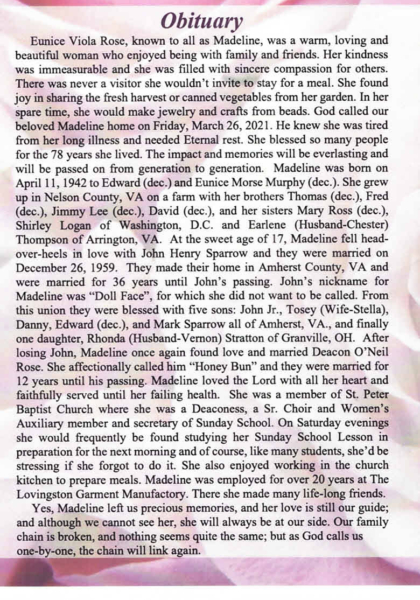 Obituary

Eunice Viola Rose, known to all as Madeline, was a warm, loving and beautiful woman who enjoyed being with family and friends. Her kindness was immeasurable and she was filled with sincere compassion for others. There was never a visitor she wouldn't invite to stay for a meal. She found joy in sharing the fresh harvest or canned vegetables from her garden. In her spare time, she would make jewelry and crafts from beads. God called our beloved Madeline home on Friday, March 26, 2021. He knew she was tired from her long illness and needed Eternal rest. She blessed so many people for the 78 years she lived. The impact and memories will be everlasting and will be passed on from generation to generation. Madeline was born on April 11, 1942 to Edward (dec.) and Eunice Morse Murphy (dec.). She grew up in Nelson County, VA on a farm with her brothers Thomas (dec.), Fred (dec.), Jimmy Lee (dec.), David (dec.), and her sisters Mary Ross (dec.), Shirley Logan of Washington, D.C. and Earlene (Husband-Chester) Thompson of Arrington, VA. At the sweet age of 17, Madeline fell head-over-heels in love with John Henry Sparrow and they were married on December 26, 1959. They made their home in Amherst County, VA and were married for 36 years until John's passing. John's nickname for Madeline was "Doll Face", for which she did not want to be called. From this union they were blessed with five sons: John Jr., Tosey (Wife-Stella), Danny, Edward (dec.), and Mark Sparrow all of Amherst, VA., and finally one daughter, Rhonda (Husband-Vernon) Stratton of Granville, OH. After losing John, Madeline once again found love and married Deacon O'Neil Rose. She affectionally called him "Honey Bun" and they were married for 12 years until his passing. Madeline loved the Lord with all her heart and faithfully served until her failing health. She was a member of St. Peter Baptist Church where she was a Deaconess, a Sr. Choir and Women's Auxiliary member and secretary of Sunday School. On Saturday evenings she would frequently be found studying her Sunday School Lesson in preparation for the next morning and of course, like many students, she'd be stressing if she forgot to do it. She also enjoyed working in the church kitchen to prepare meals. Madeline was employed for over 20 years at The Lovingston Garment Manufactory. There she made many life-long friends.

Yes, Madeline left us precious memories, and her love is still our guide; and although we cannot see her, she will always be at our side. Our family chain is broken, and nothing seems quite the same; but as God calls us one-by-one, the chain will link again.